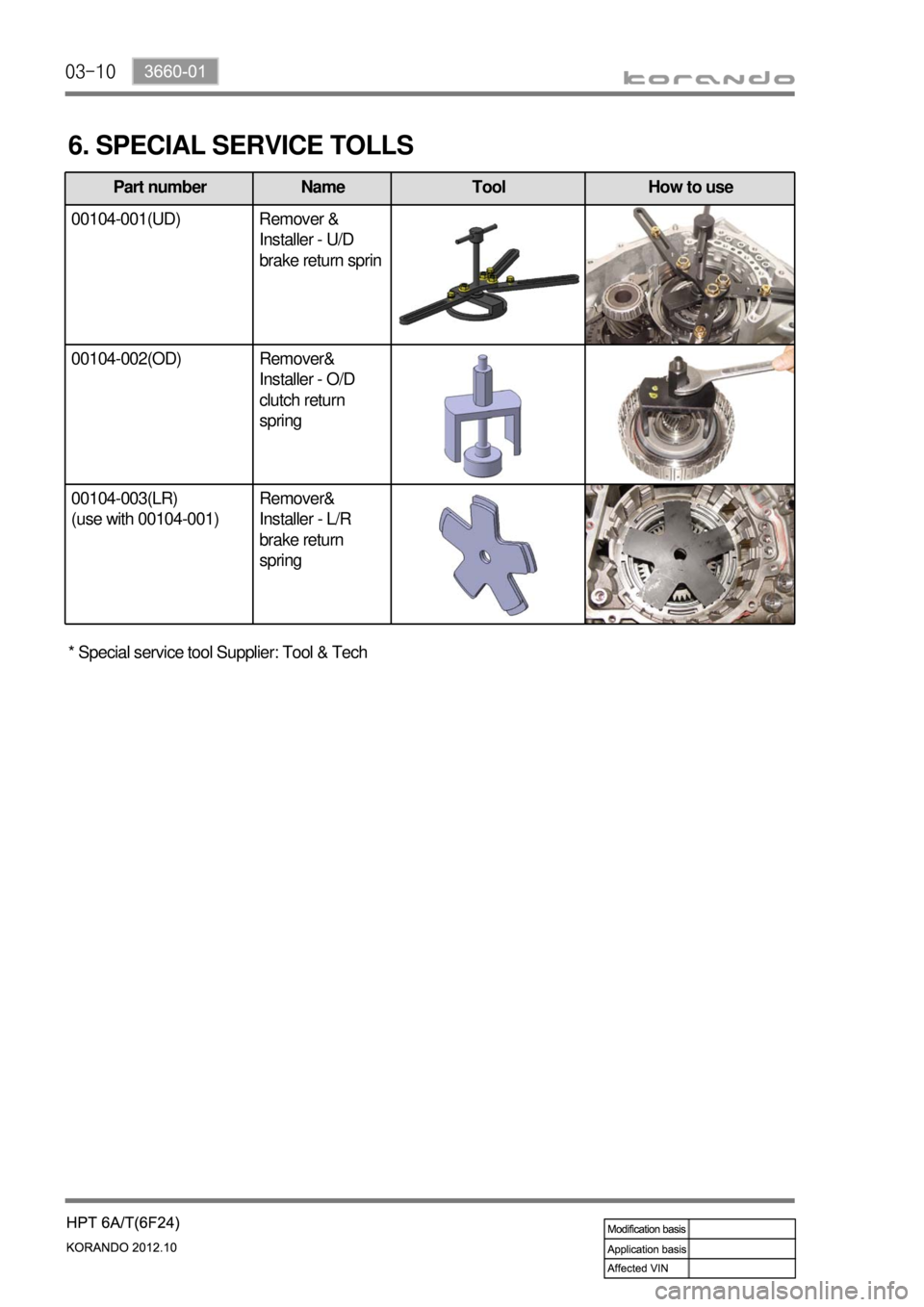 03-10 3660-01

korando

6. SPECIAL SERVICE TOLLS

| Part number | Name | Tool | How to use |
|---|---|---|---|
| 00104-001(UD) | Remover & Installer - U/D brake return sprin | | |
| 00104-002(OD) | Remover& Installer - O/D clutch return spring | | |
| 00104-003(LR) (use with 00104-001) | Remover& Installer - L/R brake return spring | | |

* Special service tool Supplier: Tool & Tech

HPT 6A/T(6F24)
KORANDO 2012.10

| Modification basis | |
|---|---|
| Application basis | |
| Affected VIN | |

carmanualsonline.info